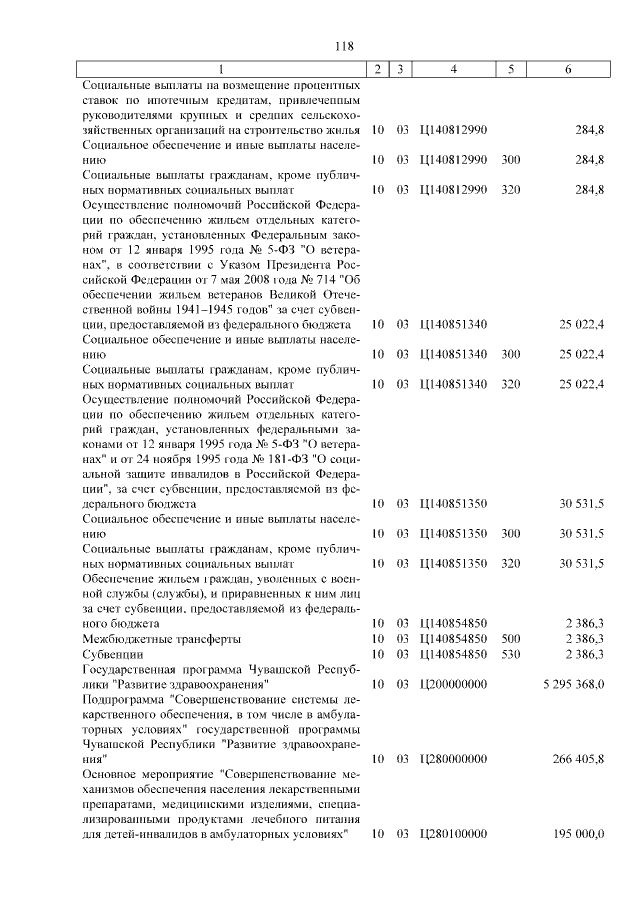 118

| 1 | 2 | 3 | 4 | 5 | 6 |
|---|---|---|---|---|---|
| Социальные выплаты на возмещение процентных ставок по ипотечным кредитам, привлеченным руководителями крупных и средних сельскохозяйственных организаций на строительство жилья | 10 | 03 | Ц140812990 | | 284,8 |
| Социальное обеспечение и иные выплаты населению | 10 | 03 | Ц140812990 | 300 | 284,8 |
| Социальные выплаты гражданам, кроме публичных нормативных социальных выплат | 10 | 03 | Ц140812990 | 320 | 284,8 |
| Осуществление полномочий Российской Федерации по обеспечению жильем отдельных категорий граждан, установленных Федеральным законом от 12 января 1995 года № 5-ФЗ "О ветеранах", в соответствии с Указом Президента Российской Федерации от 7 мая 2008 года № 714 "Об обеспечении жильем ветеранов Великой Отечественной войны 1941–1945 годов" за счет субвенции, предоставляемой из федерального бюджета | 10 | 03 | Ц140851340 | | 25 022,4 |
| Социальное обеспечение и иные выплаты населению | 10 | 03 | Ц140851340 | 300 | 25 022,4 |
| Социальные выплаты гражданам, кроме публичных нормативных социальных выплат | 10 | 03 | Ц140851340 | 320 | 25 022,4 |
| Осуществление полномочий Российской Федерации по обеспечению жильем отдельных категорий граждан, установленных федеральными законами от 12 января 1995 года № 5-ФЗ "О ветеранах" и от 24 ноября 1995 года № 181-ФЗ "О социальной защите инвалидов в Российской Федерации", за счет субвенции, предоставляемой из федерального бюджета | 10 | 03 | Ц140851350 | | 30 531,5 |
| Социальное обеспечение и иные выплаты населению | 10 | 03 | Ц140851350 | 300 | 30 531,5 |
| Социальные выплаты гражданам, кроме публичных нормативных социальных выплат | 10 | 03 | Ц140851350 | 320 | 30 531,5 |
| Обеспечение жильем граждан, уволенных с военной службы (службы), и приравненных к ним лиц за счет субвенции, предоставляемой из федерального бюджета | 10 | 03 | Ц140854850 | | 2 386,3 |
| Межбюджетные трансферты | 10 | 03 | Ц140854850 | 500 | 2 386,3 |
| Субвенции | 10 | 03 | Ц140854850 | 530 | 2 386,3 |
| Государственная программа Чувашской Республики "Развитие здравоохранения" | 10 | 03 | Ц200000000 | | 5 295 368,0 |
| Подпрограмма "Совершенствование системы лекарственного обеспечения, в том числе в амбулаторных условиях" государственной программы Чувашской Республики "Развитие здравоохранения" | 10 | 03 | Ц280000000 | | 266 405,8 |
| Основное мероприятие "Совершенствование механизмов обеспечения населения лекарственными препаратами, медицинскими изделиями, специализированными продуктами лечебного питания для детей-инвалидов в амбулаторных условиях" | 10 | 03 | Ц280100000 | | 195 000,0 |